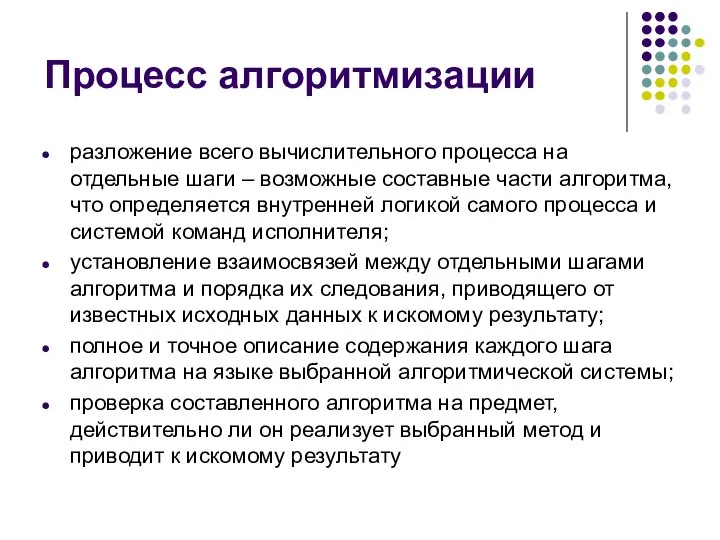 Процесс алгоритмизации

- разложение всего вычислительного процесса на отдельные шаги – возможные составные части алгоритма, что определяется внутренней логикой самого процесса и системой команд исполнителя;
- установление взаимосвязей между отдельными шагами алгоритма и порядка их следования, приводящего от известных исходных данных к искомому результату;
- полное и точное описание содержания каждого шага алгоритма на языке выбранной алгоритмической системы;
- проверка составленного алгоритма на предмет, действительно ли он реализует выбранный метод и приводит к искомому результату